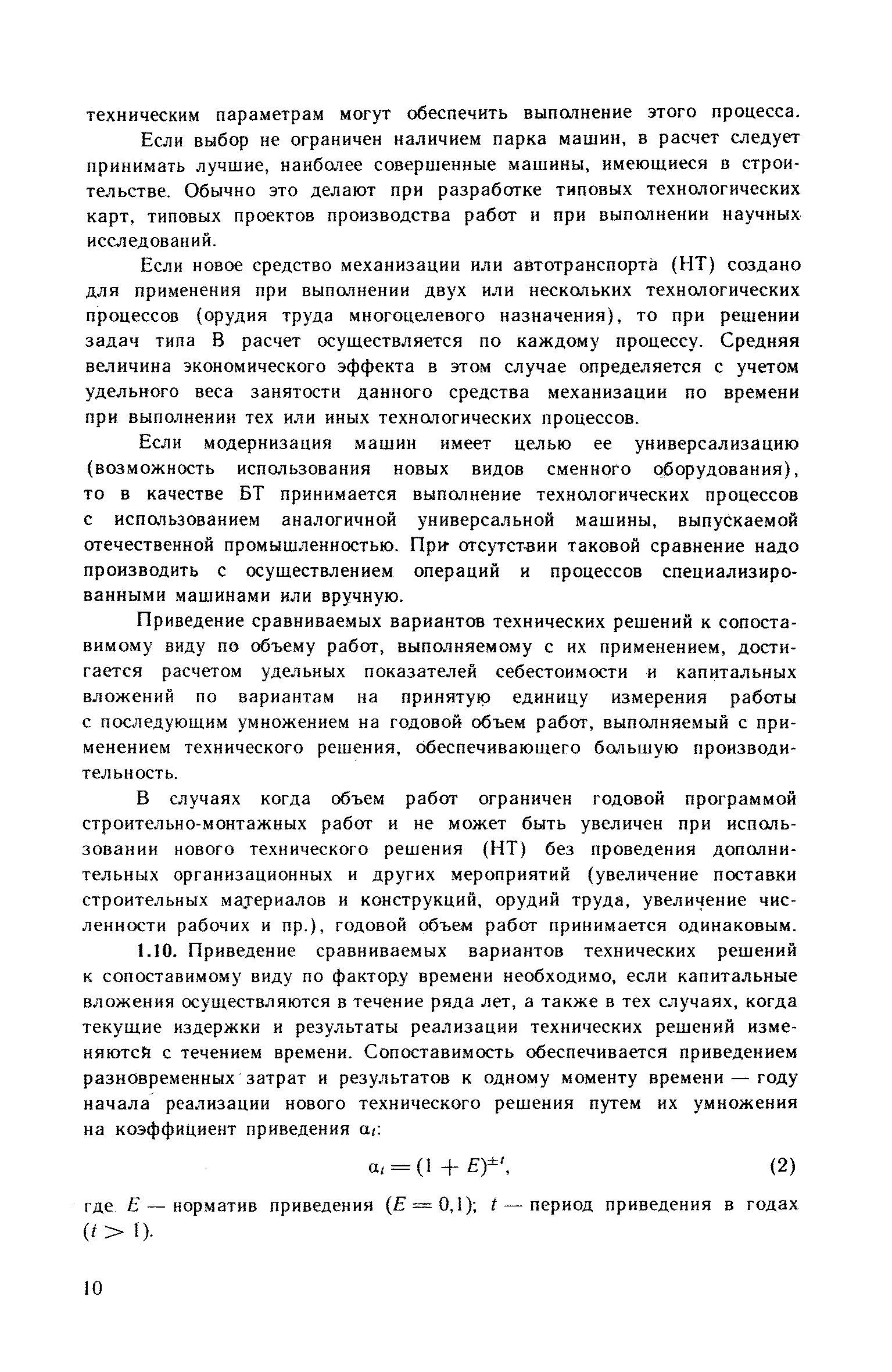 техническим параметрам могут обеспечить выполнение этого процесса.

Если выбор не ограничен наличием парка машин, в расчет следует принимать лучшие, наиболее совершенные машины, имеющиеся в строительстве. Обычно это делают при разработке типовых технологических карт, типовых проектов производства работ и при выполнении научных исследований.

Если новое средство механизации или автотранспорта (НТ) создано для применения при выполнении двух или нескольких технологических процессов (орудия труда многоцелевого назначения), то при решении задач типа В расчет осуществляется по каждому процессу. Средняя величина экономического эффекта в этом случае определяется с учетом удельного веса занятости данного средства механизации по времени при выполнении тех или иных технологических процессов.

Если модернизация машин имеет целью ее универсализацию (возможность использования новых видов сменного оборудования), то в качестве БТ принимается выполнение технологических процессов с использованием аналогичной универсальной машины, выпускаемой отечественной промышленностью. При отсутствии таковой сравнение надо производить с осуществлением операций и процессов специализированными машинами или вручную.

Приведение сравниваемых вариантов технических решений к сопоставимому виду по объему работ, выполняемому с их применением, достигается расчетом удельных показателей себестоимости и капитальных вложений по вариантам на принятую единицу измерения работы с последующим умножением на годовой объем работ, выполняемый с применением технического решения, обеспечивающего большую производительность.

В случаях когда объем работ ограничен годовой программой строительно-монтажных работ и не может быть увеличен при использовании нового технического решения (НТ) без проведения дополнительных организационных и других мероприятий (увеличение поставки строительных материалов и конструкций, орудий труда, увеличение численности рабочих и пр.), годовой объем работ принимается одинаковым.

1.10. Приведение сравниваемых вариантов технических решений к сопоставимому виду по фактору времени необходимо, если капитальные вложения осуществляются в течение ряда лет, а также в тех случаях, когда текущие издержки и результаты реализации технических решений изменяются с течением времени. Сопоставимость обеспечивается приведением разновременных затрат и результатов к одному моменту времени — году начала реализации нового технического решения путем их умножения на коэффициент приведения $\alpha_t$:

$\alpha_t = (1 + E)^{\pm t}$, (2)

где $E$ — норматив приведения ($E = 0,1$); $t$ — период приведения в годах ($t > 1$).

10